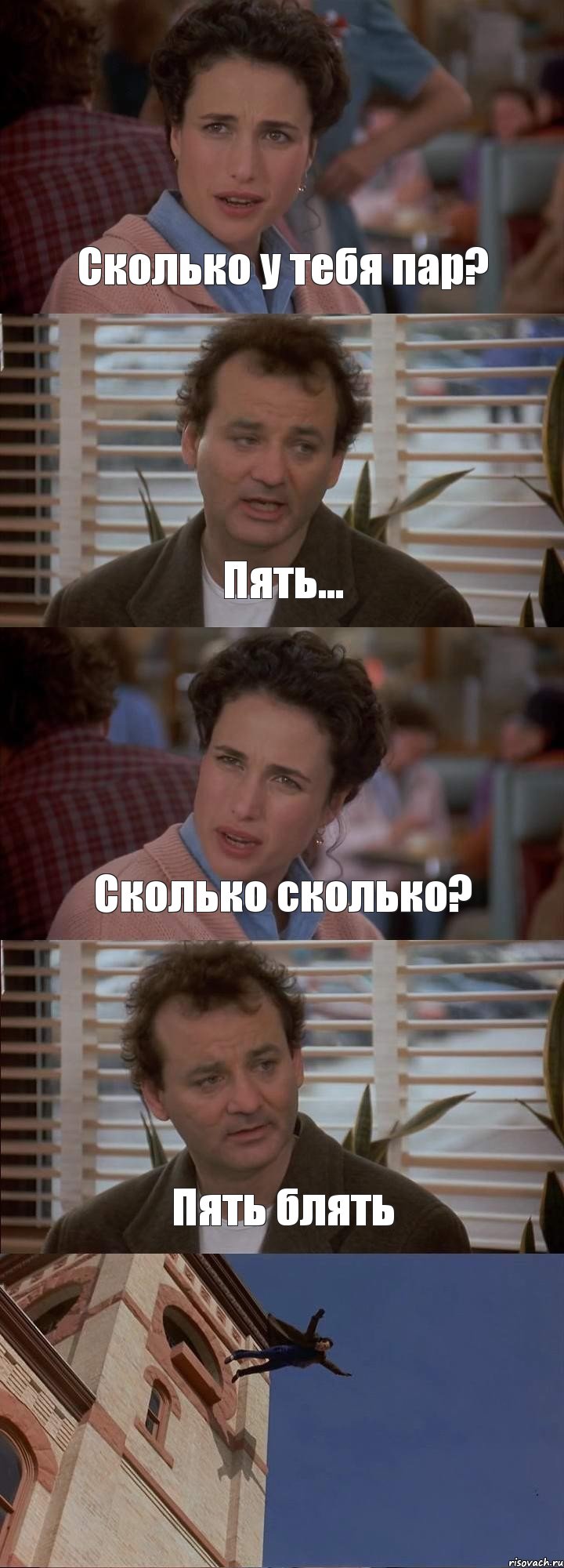 Сколько у тебя пар?

Пять...

Сколько сколько?

Пять блять

risovach.ru